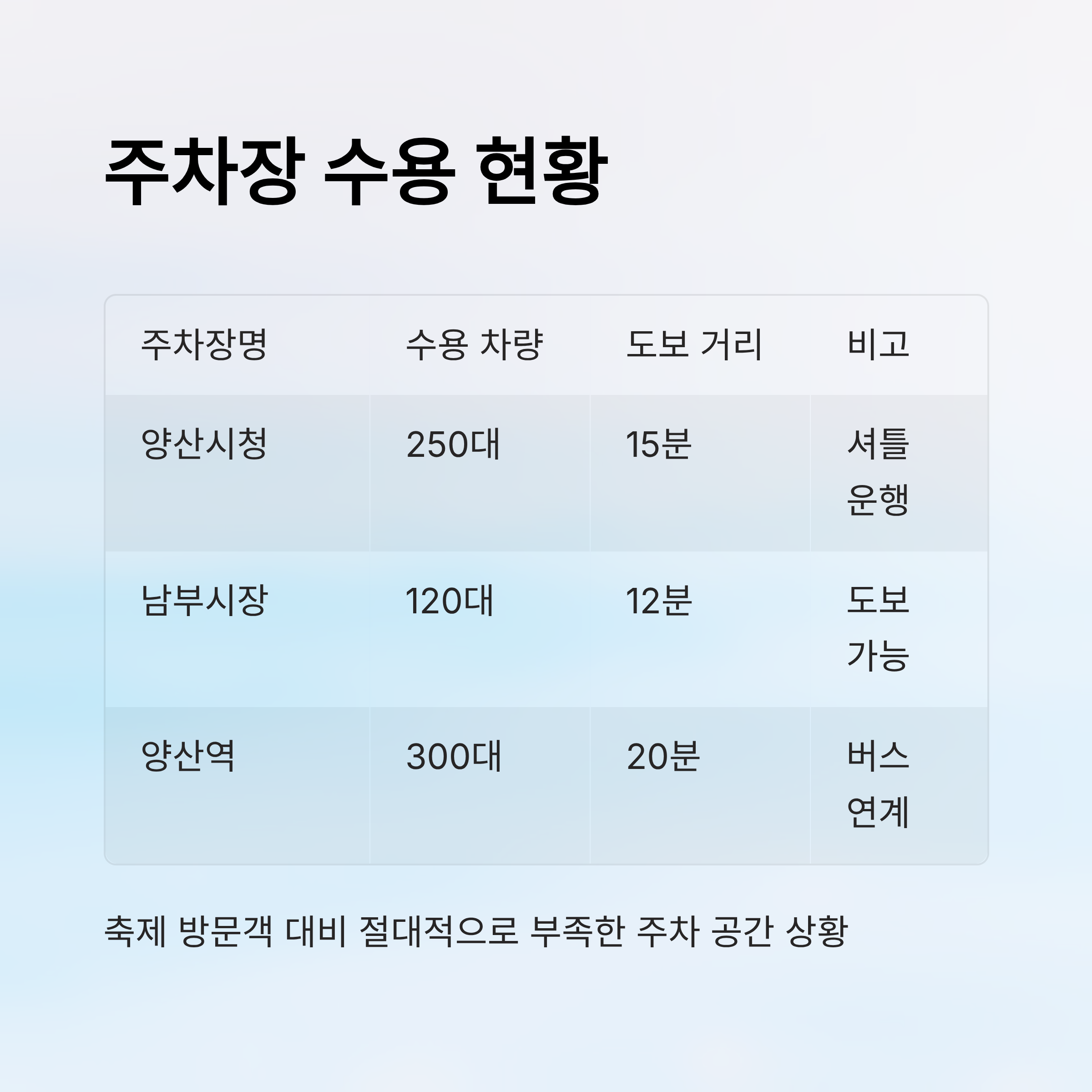 주차장 수용 현황

| 주차장명 | 수용 차량 | 도보 거리 | 비고 |
|---|---|---|---|
| 양산시청 | 250대 | 15분 | 셔틀 운행 |
| 남부시장 | 120대 | 12분 | 도보 가능 |
| 양산역 | 300대 | 20분 | 버스 연계 |

축제 방문객 대비 절대적으로 부족한 주차 공간 상황